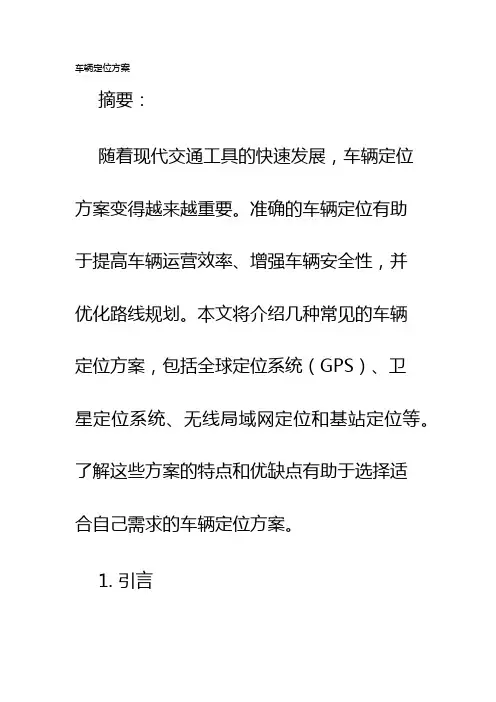 车辆定位方案

摘要：

随着现代交通工具的快速发展，车辆定位方案变得越来越重要。准确的车辆定位有助于提高车辆运营效率、增强车辆安全性，并优化路线规划。本文将介绍几种常见的车辆定位方案，包括全球定位系统（GPS）、卫星定位系统、无线局域网定位和基站定位等。了解这些方案的特点和优缺点有助于选择适合自己需求的车辆定位方案。

1. 引言